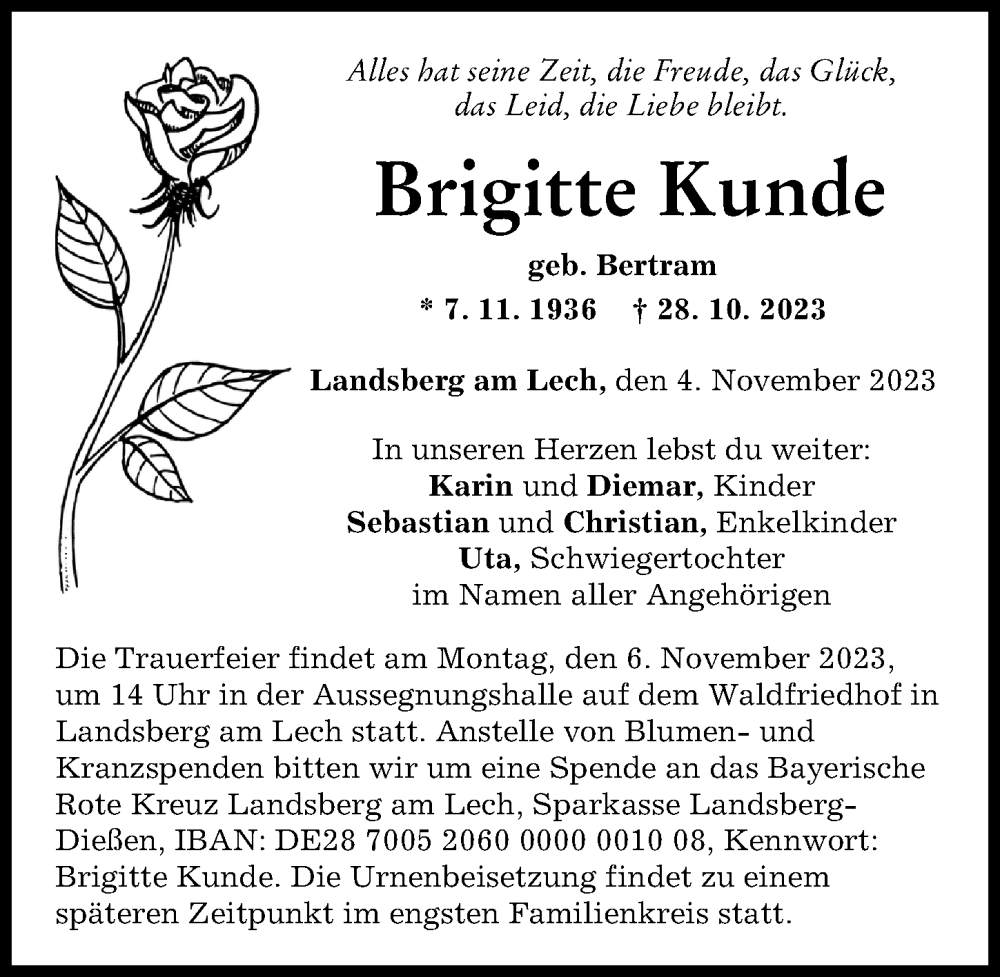 Alles hat seine Zeit, die Freude, das Glück,
das Leid, die Liebe bleibt.

Brigitte Kunde

geb. Bertram

* 7. 11. 1936 † 28. 10. 2023

Landsberg am Lech, den 4. November 2023

In unseren Herzen lebst du weiter:
Karin und Diemar, Kinder
Sebastian und Christian, Enkelkinder
Uta, Schwiegertochter
im Namen aller Angehörigen

Die Trauerfeier findet am Montag, den 6. November 2023, um 14 Uhr in der Aussegnungshalle auf dem Waldfriedhof in Landsberg am Lech statt. Anstelle von Blumen- und Kranzspenden bitten wir um eine Spende an das Bayerische Rote Kreuz Landsberg am Lech, Sparkasse Landsberg-Dießen, IBAN: DE28 7005 2060 0000 0010 08, Kennwort: Brigitte Kunde. Die Urnenbeisetzung findet zu einem späteren Zeitpunkt im engsten Familienkreis statt.